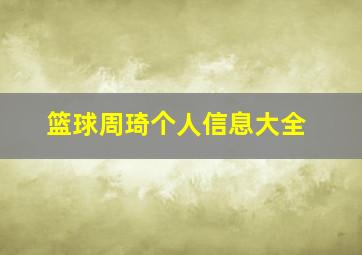 篮球周琦个人信息大全